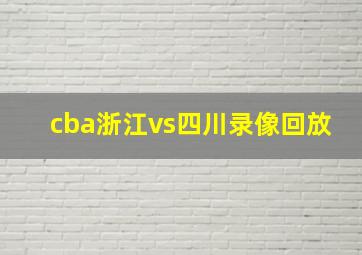 cba浙江vs四川录像回放